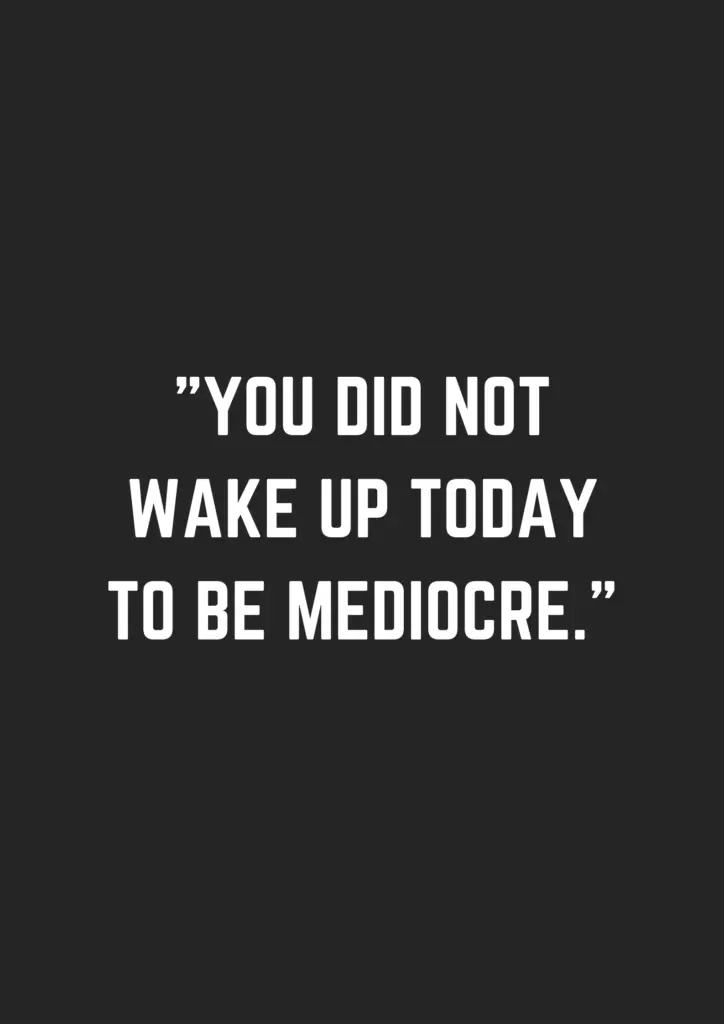 ”YOU DID NOT WAKE UP TODAY TO BE MEDIOCRE.”